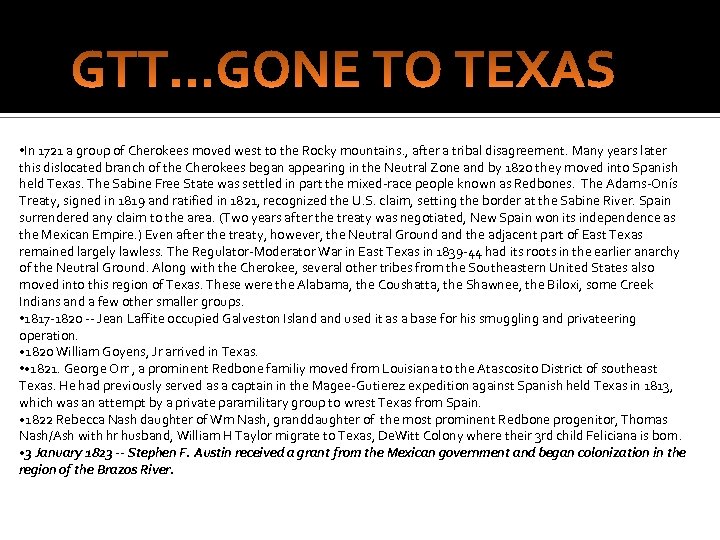 GTT…GONE TO TEXAS

•In 1721 a group of Cherokees moved west to the Rocky mountains., after a tribal disagreement. Many years later this dislocated branch of the Cherokees began appearing in the Neutral Zone and by 1820 they moved into Spanish held Texas. The Sabine Free State was settled in part the mixed-race people known as Redbones. The Adams-Onís Treaty, signed in 1819 and ratified in 1821, recognized the U.S. claim, setting the border at the Sabine River. Spain surrendered any claim to the area. (Two years after the treaty was negotiated, New Spain won its independence as the Mexican Empire.) Even after the treaty, however, the Neutral Ground and the adjacent part of East Texas remained largely lawless. The Regulator-Moderator War in East Texas in 1839-44 had its roots in the earlier anarchy of the Neutral Ground. Along with the Cherokee, several other tribes from the Southeastern United States also moved into this region of Texas. These were the Alabama, the Coushatta, the Shawnee, the Biloxi, some Creek Indians and a few other smaller groups.
•1817-1820 -- Jean Laffite occupied Galveston Island and used it as a base for his smuggling and privateering operation.
•1820 William Goyens, Jr arrived in Texas.
••1821. George Orr , a prominent Redbone familiy moved from Louisiana to the Atascosito District of southeast Texas. He had previously served as a captain in the Magee-Gutierez expedition against Spanish held Texas in 1813, which was an attempt by a private paramilitary group to wrest Texas from Spain.
•1822 Rebecca Nash daughter of Wm Nash, granddaughter of the most prominent Redbone progenitor, Thomas Nash/Ash with hr husband, William H Taylor migrate to Texas, DeWitt Colony where their 3rd child Feliciana is born.
•3 January 1823 -- Stephen F. Austin received a grant from the Mexican government and began colonization in the region of the Brazos River.